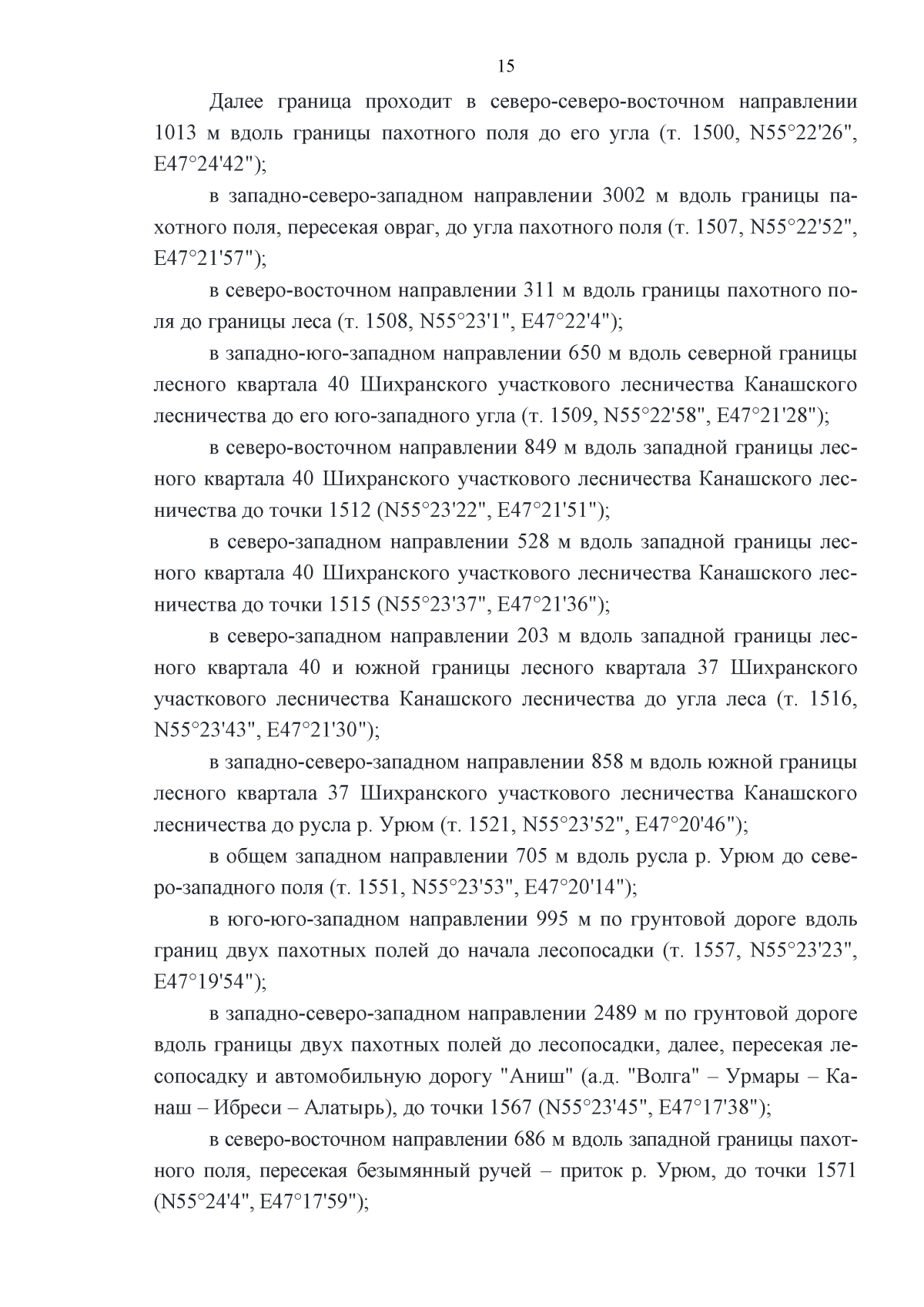 15

Далее граница проходит в северо-северо-восточном направлении 1013 м вдоль границы пахотного поля до его угла (т. 1500, N55°22'26", E47°24'42");

в западно-северо-западном направлении 3002 м вдоль границы пахотного поля, пересекая овраг, до угла пахотного поля (т. 1507, N55°22'52", E47°21'57");

в северо-восточном направлении 311 м вдоль границы пахотного поля до границы леса (т. 1508, N55°23'1", E47°22'4");

в западно-юго-западном направлении 650 м вдоль северной границы лесного квартала 40 Шихранского участкового лесничества Канашского лесничества до его юго-западного угла (т. 1509, N55°22'58", E47°21'28");

в северо-восточном направлении 849 м вдоль западной границы лесного квартала 40 Шихранского участкового лесничества Канашского лесничества до точки 1512 (N55°23'22", E47°21'51");

в северо-западном направлении 528 м вдоль западной границы лесного квартала 40 Шихранского участкового лесничества Канашского лесничества до точки 1515 (N55°23'37", E47°21'36");

в северо-западном направлении 203 м вдоль западной границы лесного квартала 40 и южной границы лесного квартала 37 Шихранского участкового лесничества Канашского лесничества до угла леса (т. 1516, N55°23'43", E47°21'30");

в западно-северо-западном направлении 858 м вдоль южной границы лесного квартала 37 Шихранского участкового лесничества Канашского лесничества до русла р. Урюм (т. 1521, N55°23'52", E47°20'46");

в общем западном направлении 705 м вдоль русла р. Урюм до северо-западного поля (т. 1551, N55°23'53", E47°20'14");

в юго-юго-западном направлении 995 м по грунтовой дороге вдоль границ двух пахотных полей до начала лесопосадки (т. 1557, N55°23'23", E47°19'54");

в западно-северо-западном направлении 2489 м по грунтовой дороге вдоль границы двух пахотных полей до лесопосадки, далее, пересекая лесопосадку и автомобильную дорогу "Аниш" (а.д. "Волга" – Урмары – Канаш – Ибреси – Алатырь), до точки 1567 (N55°23'45", E47°17'38");

в северо-восточном направлении 686 м вдоль западной границы пахотного поля, пересекая безымянный ручей – приток р. Урюм, до точки 1571 (N55°24'4", E47°17'59");